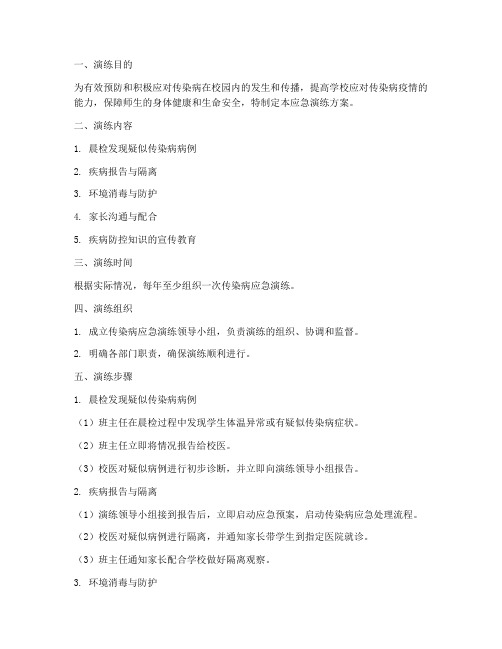 一、演练目的

为有效预防和积极应对传染病在校园内的发生和传播，提高学校应对传染病疫情的能力，保障师生的身体健康和生命安全，特制定本应急演练方案。

二、演练内容

1. 晨检发现疑似传染病病例

2. 疾病报告与隔离

3. 环境消毒与防护

4. 家长沟通与配合

5. 疾病防控知识的宣传教育

三、演练时间

根据实际情况，每年至少组织一次传染病应急演练。

四、演练组织

1. 成立传染病应急演练领导小组，负责演练的组织、协调和监督。

2. 明确各部门职责，确保演练顺利进行。

五、演练步骤

1. 晨检发现疑似传染病病例

（1）班主任在晨检过程中发现学生体温异常或有疑似传染病症状。

（2）班主任立即将情况报告给校医。

（3）校医对疑似病例进行初步诊断，并立即向演练领导小组报告。

2. 疾病报告与隔离

（1）演练领导小组接到报告后，立即启动应急预案，启动传染病应急处理流程。

（2）校医对疑似病例进行隔离，并通知家长带学生到指定医院就诊。

（3）班主任通知家长配合学校做好隔离观察。

3. 环境消毒与防护